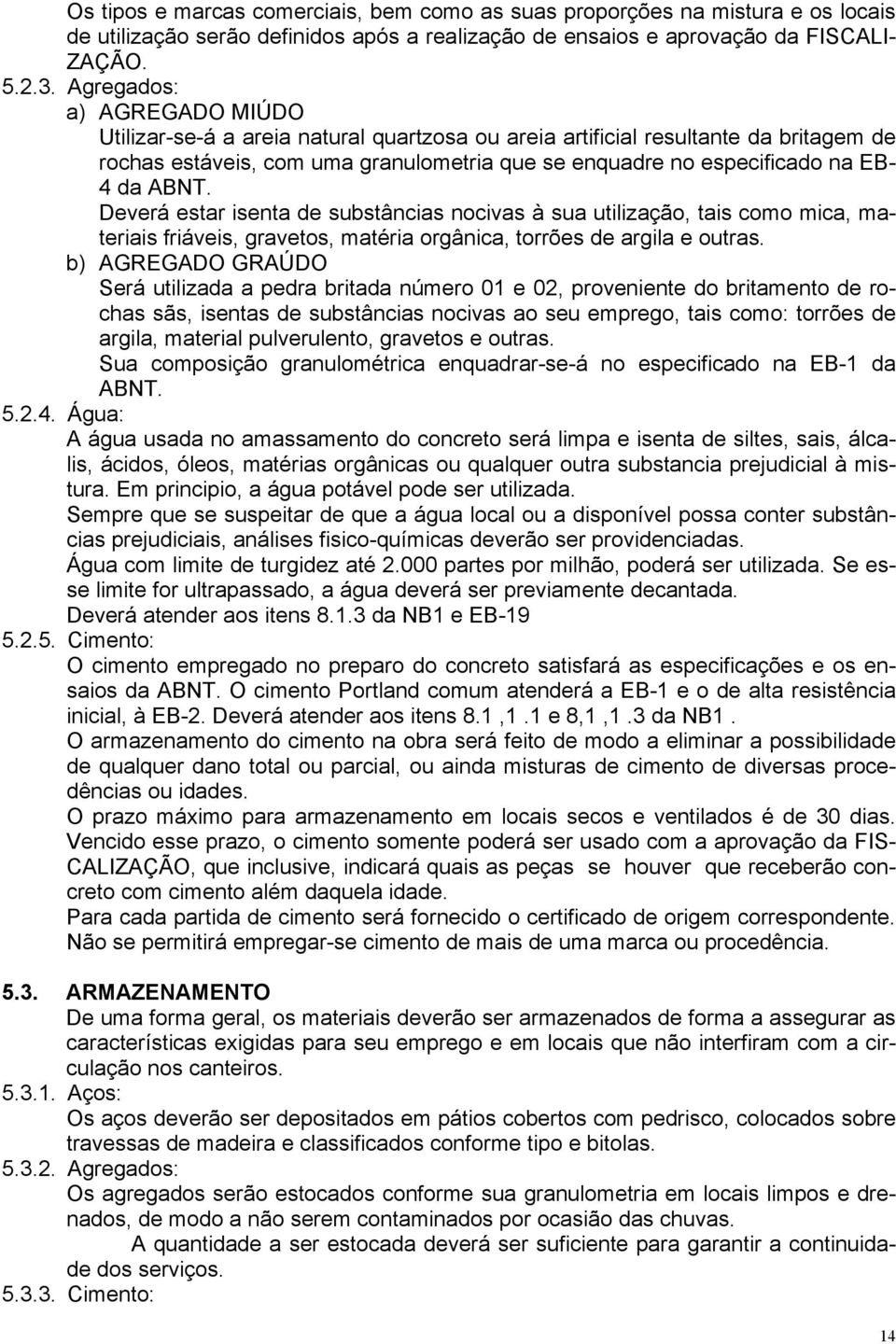 Os tipos e marcas comerciais, bem como as suas proporções na mistura e os locais de utilização serão definidos após a realização de ensaios e aprovação da FISCALIZAÇÃO.
5.2.3. Agregados:
a) AGREGADO MIÚDO
Utilizar-se-á a areia natural quartzosa ou areia artificial resultante da britagem de rochas estáveis, com uma granulometria que se enquadre no especificado na EB-4 da ABNT.
Deverá estar isenta de substâncias nocivas à sua utilização, tais como mica, materiais friáveis, gravetos, matéria orgânica, torrões de argila e outras.
b) AGREGADO GRAÚDO
Será utilizada a pedra britada número 01 e 02, proveniente do britamento de rochas sãs, isentas de substâncias nocivas ao seu emprego, tais como: torrões de argila, material pulverulento, gravetos e outras.
Sua composição granulométrica enquadrar-se-á no especificado na EB-1 da ABNT.
5.2.4. Água:
A água usada no amassamento do concreto será limpa e isenta de siltes, sais, álcalis, ácidos, óleos, matérias orgânicas ou qualquer outra substancia prejudicial à mistura. Em principio, a água potável pode ser utilizada.
Sempre que se suspeitar de que a água local ou a disponível possa conter substâncias prejudiciais, análises fisico-químicas deverão ser providenciadas.
Água com limite de turgidez até 2.000 partes por milhão, poderá ser utilizada. Se esse limite for ultrapassado, a água deverá ser previamente decantada.
Deverá atender aos itens 8.1.3 da NB1 e EB-19
5.2.5. Cimento:
O cimento empregado no preparo do concreto satisfará as especificações e os ensaios da ABNT. O cimento Portland comum atenderá a EB-1 e o de alta resistência inicial, à EB-2. Deverá atender aos itens 8.1 ,1 .1 e 8,1 ,1 .3 da NB1 .
O armazenamento do cimento na obra será feito de modo a eliminar a possibilidade de qualquer dano total ou parcial, ou ainda misturas de cimento de diversas procedências ou idades.
O prazo máximo para armazenamento em locais secos e ventilados é de 30 dias. Vencido esse prazo, o cimento somente poderá ser usado com a aprovação da FISCALIZAÇÃO, que inclusive, indicará quais as peças se houver que receberão concreto com cimento além daquela idade.
Para cada partida de cimento será fornecido o certificado de origem correspondente. Não se permitirá empregar-se cimento de mais de uma marca ou procedência.

5.3. ARMAZENAMENTO
De uma forma geral, os materiais deverão ser armazenados de forma a assegurar as características exigidas para seu emprego e em locais que não interfiram com a circulação nos canteiros.
5.3.1. Aços:
Os aços deverão ser depositados em pátios cobertos com pedrisco, colocados sobre travessas de madeira e classificados conforme tipo e bitolas.
5.3.2. Agregados:
Os agregados serão estocados conforme sua granulometria em locais limpos e drenados, de modo a não serem contaminados por ocasião das chuvas.
A quantidade a ser estocada deverá ser suficiente para garantir a continuidade dos serviços.
5.3.3. Cimento:

14